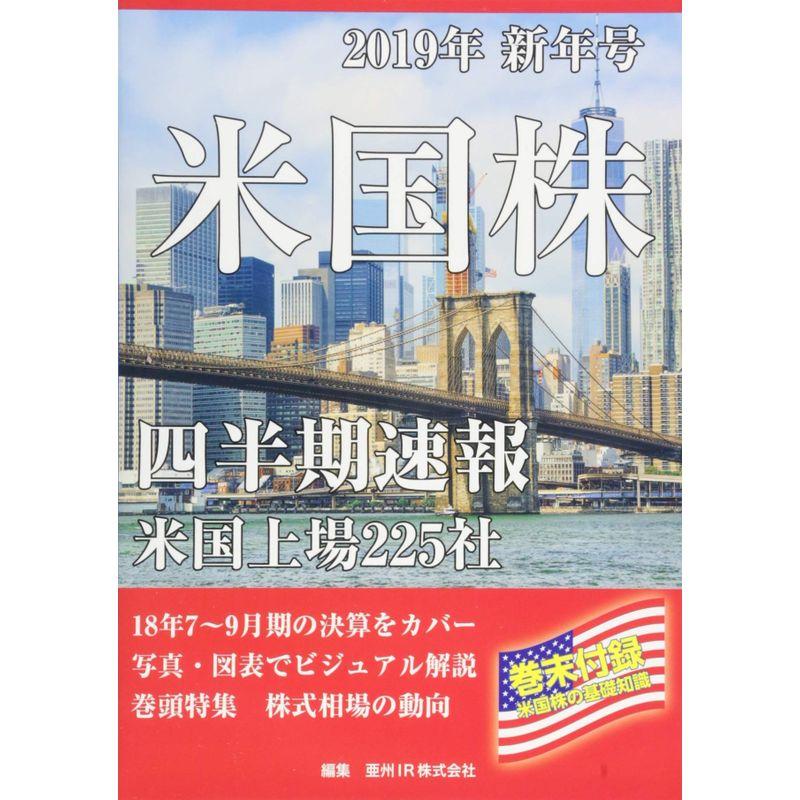 2019年 新年号

米国株

四半期速報
米国上場225社

18年7～9月期の決算をカバー
写真・図表でビジュアル解説
巻頭特集　株式相場の動向

巻末付録
米国株の基礎知識

編集　亜州IR株式会社